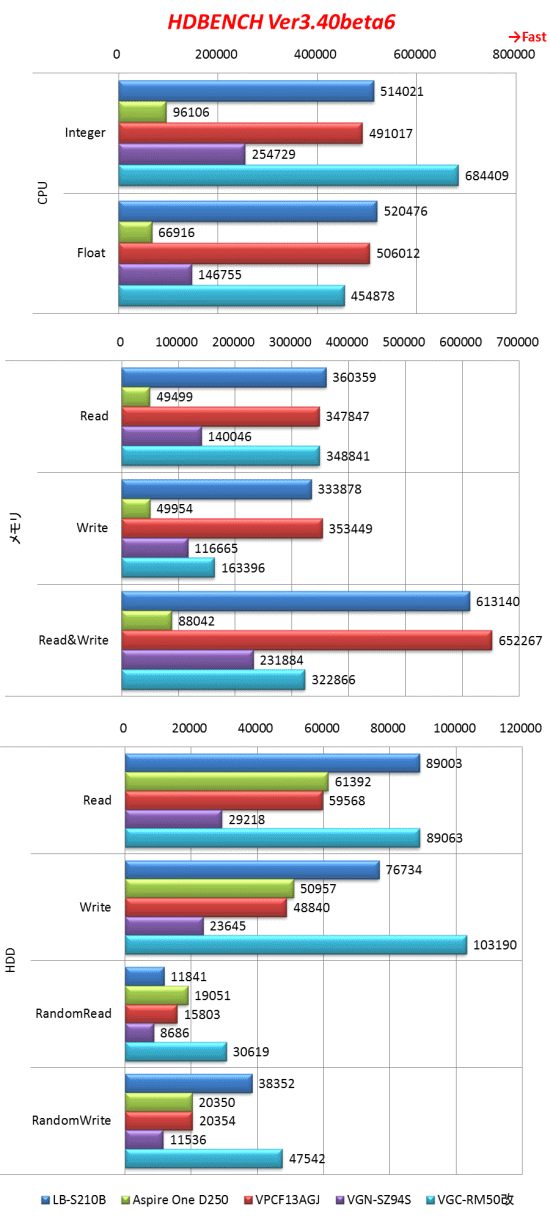 HDBENCH Ver3.40beta6

→Fast

0 200000 400000 600000 800000

CPU

Integer
514021
96106
491017
254729
684409

Float
520476
66916
506012
146755
454878

0 100000 200000 300000 400000 500000 600000 700000

メモリ

Read
360359
49499
347847
140046
348841

Write
333878
49954
353449
116665
163396

Read&Write
613140
88042
652267
231884
322866

0 20000 40000 60000 80000 100000 120000

HDD

Read
89003
61392
59568
29218
89063

Write
76734
50957
48840
23645
103190

RandomRead
11841
19051
15803
8686
30619

RandomWrite
38352
20350
20354
11536
47542

LB-S210B Aspire One D250 VPCF13AGJ VGN-SZ94S VGC-RM50改